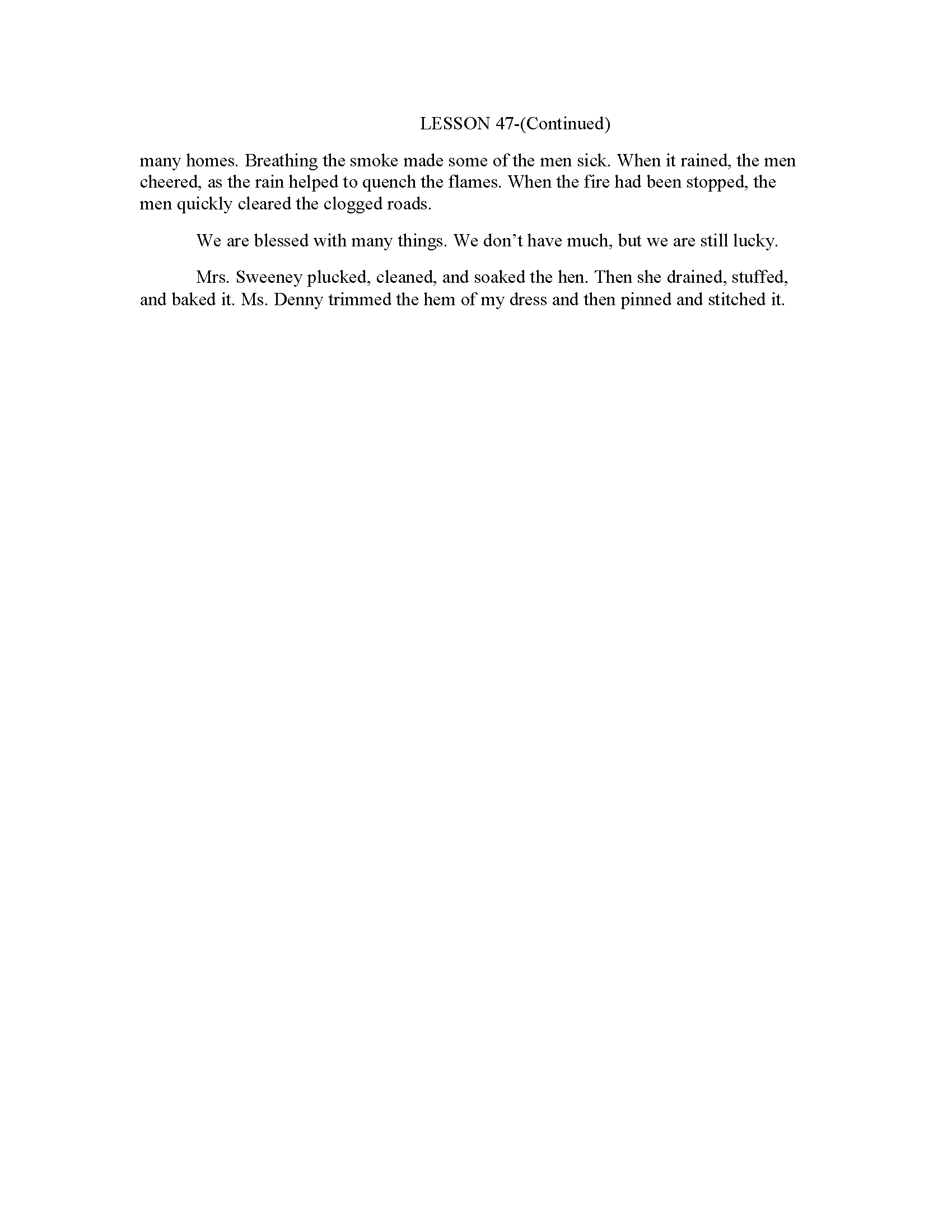 LESSON 47-(Continued)

many homes. Breathing the smoke made some of the men sick. When it rained, the men cheered, as the rain helped to quench the flames. When the fire had been stopped, the men quickly cleared the clogged roads.

We are blessed with many things. We don't have much, but we are still lucky.

Mrs. Sweeney plucked, cleaned, and soaked the hen. Then she drained, stuffed, and baked it. Ms. Denny trimmed the hem of my dress and then pinned and stitched it.